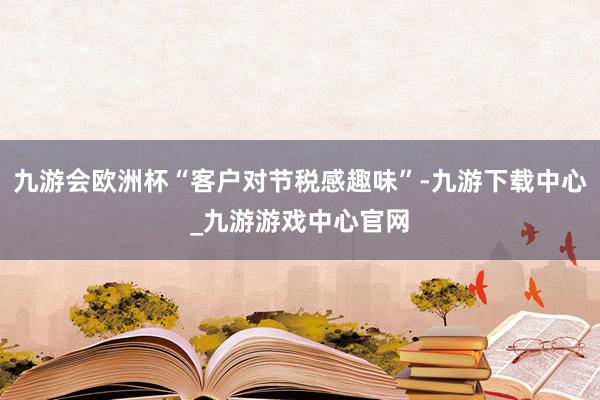 九游会欧洲杯“客户对节税感趣味”-九游下载中心_九游游戏中心官网